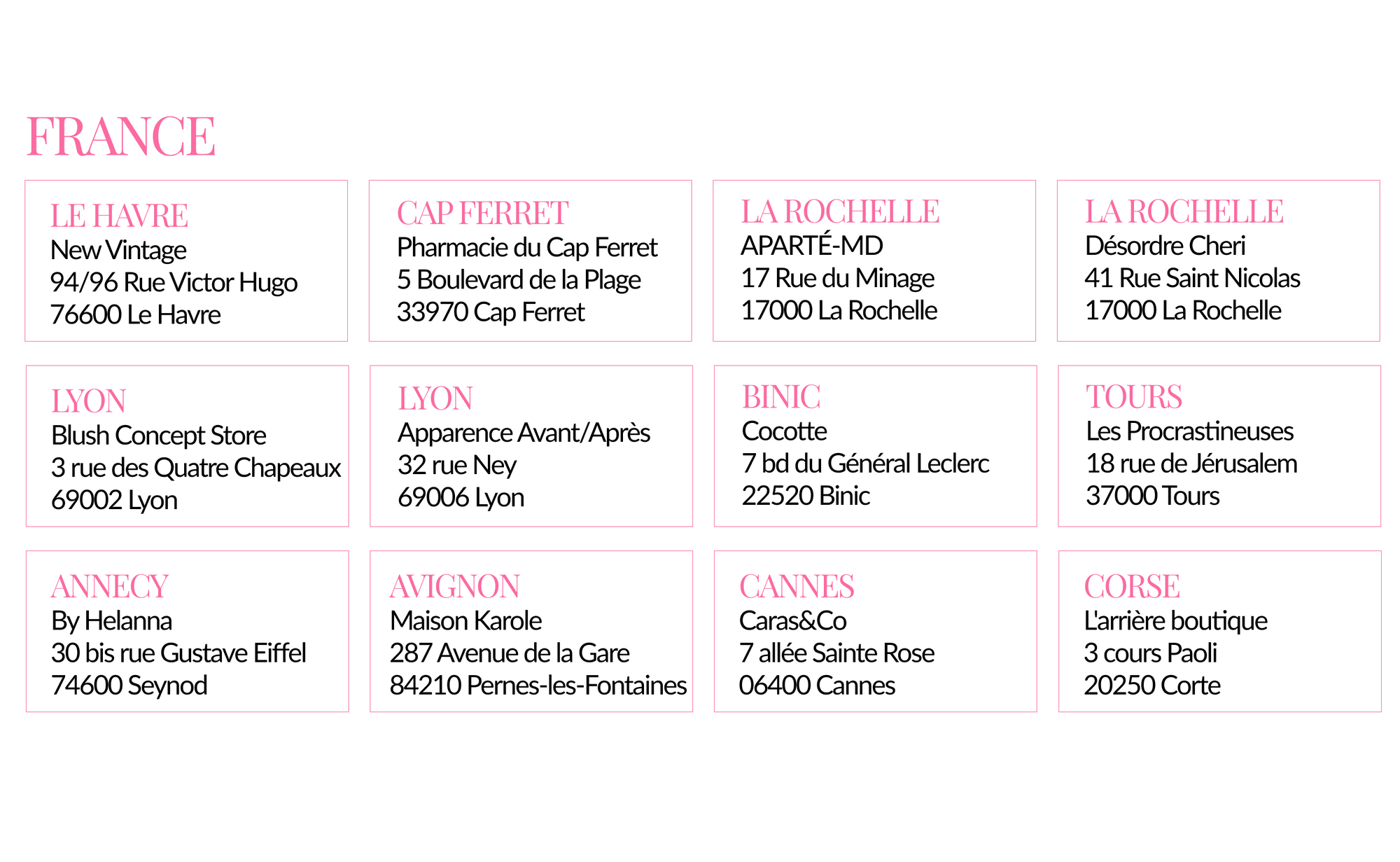 FRANCE

LE HAVRE
New Vintage
94/96 Rue Victor Hugo
76600 Le Havre

CAP FERRET
Pharmacie du Cap Ferret
5 Boulevard de la Plage
33970 Cap Ferret

LA ROCHELLE
APARTÉ-MD
17 Rue du Minage
17000 La Rochelle

LA ROCHELLE
Désordre Cheri
41 Rue Saint Nicolas
17000 La Rochelle

LYON
Blush Concept Store
3 rue des Quatre Chapeaux
69002 Lyon

LYON
Apparence Avant/Après
32 rue Ney
69006 Lyon

BINIC
Cocotte
7 bd du Général Leclerc
22520 Binic

TOURS
Les Procrastineuses
18 rue de Jérusalem
37000 Tours

ANNECY
By Helanna
30 bis rue Gustave Eiffel
74600 Seynod

AVIGNON
Maison Karole
287 Avenue de la Gare
84210 Pernes-les-Fontaines

CANNES
Caras&Co
7 allée Sainte Rose
06400 Cannes

CORSE
L'arrière boutique
3 cours Paoli
20250 Corte